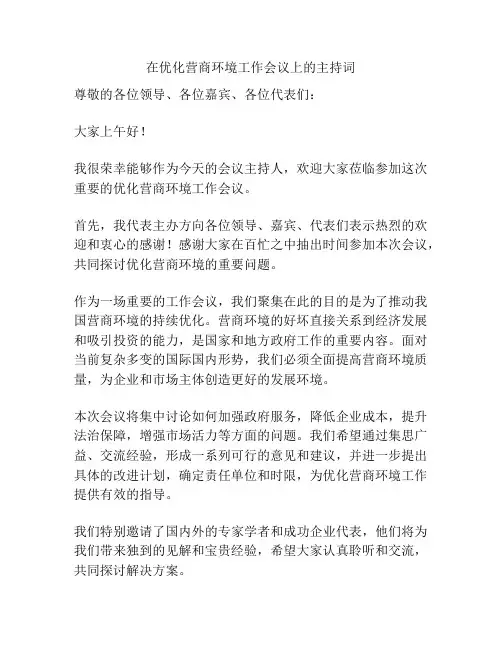 在优化营商环境工作会议上的主持词

尊敬的各位领导、各位嘉宾、各位代表们：

大家上午好！

我很荣幸能够作为今天的会议主持人，欢迎大家莅临参加这次重要的优化营商环境工作会议。

首先，我代表主办方向各位领导、嘉宾、代表们表示热烈的欢迎和衷心的感谢！感谢大家在百忙之中抽出时间参加本次会议，共同探讨优化营商环境的重要问题。

作为一场重要的工作会议，我们聚集在此的目的是为了推动我国营商环境的持续优化。营商环境的好坏直接关系到经济发展和吸引投资的能力，是国家和地方政府工作的重要内容。面对当前复杂多变的国际国内形势，我们必须全面提高营商环境质量，为企业和市场主体创造更好的发展环境。

本次会议将集中讨论如何加强政府服务，降低企业成本，提升法治保障，增强市场活力等方面的问题。我们希望通过集思广益、交流经验，形成一系列可行的意见和建议，并进一步提出具体的改进计划，确定责任单位和时限，为优化营商环境工作提供有效的指导。

我们特别邀请了国内外的专家学者和成功企业代表，他们将为我们带来独到的见解和宝贵经验，希望大家认真聆听和交流，共同探讨解决方案。